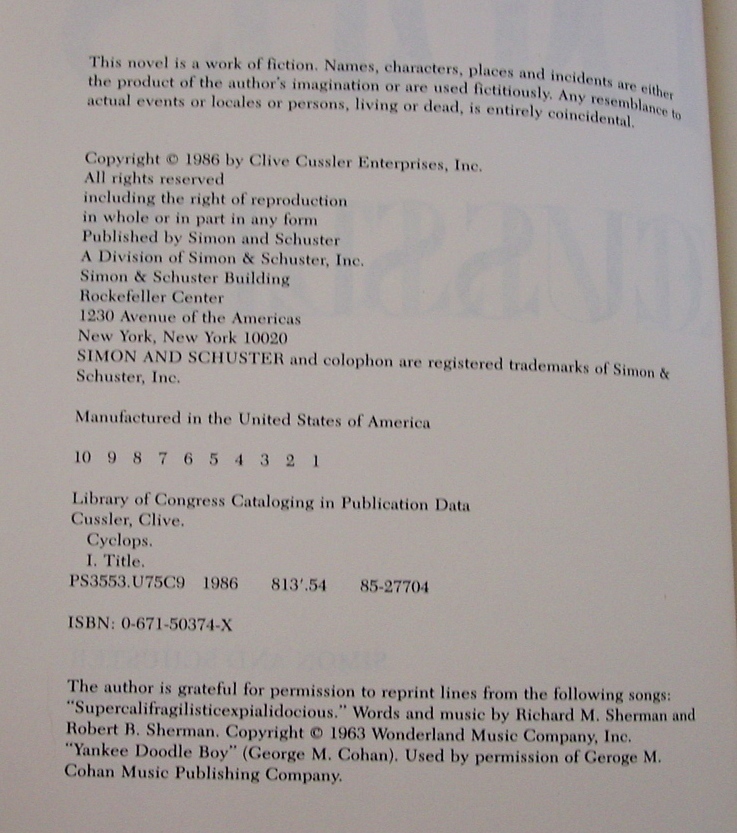 This novel is a work of fiction. Names, characters, places and incidents are either the product of the author's imagination or are used fictitiously. Any resemblance to actual events or locales or persons, living or dead, is entirely coincidental.

Copyright © 1986 by Clive Cussler Enterprises, Inc.
All rights reserved
including the right of reproduction
in whole or in part in any form
Published by Simon and Schuster
A Division of Simon & Schuster, Inc.
Simon & Schuster Building
Rockefeller Center
1230 Avenue of the Americas
New York, New York 10020
SIMON AND SCHUSTER and colophon are registered trademarks of Simon & Schuster, Inc.

Manufactured in the United States of America

10 9 8 7 6 5 4 3 2 1

Library of Congress Cataloging in Publication Data
Cussler, Clive.
Cyclops.
I. Title.
PS3553.U75C9 1986 813'.54 85-27704

ISBN: 0-671-50374-X

The author is grateful for permission to reprint lines from the following songs: "Supercalifragilisticexpialidocious." Words and music by Richard M. Sherman and Robert B. Sherman. Copyright © 1963 Wonderland Music Company, Inc. "Yankee Doodle Boy" (George M. Cohan). Used by permission of Geroge M. Cohan Music Publishing Company.